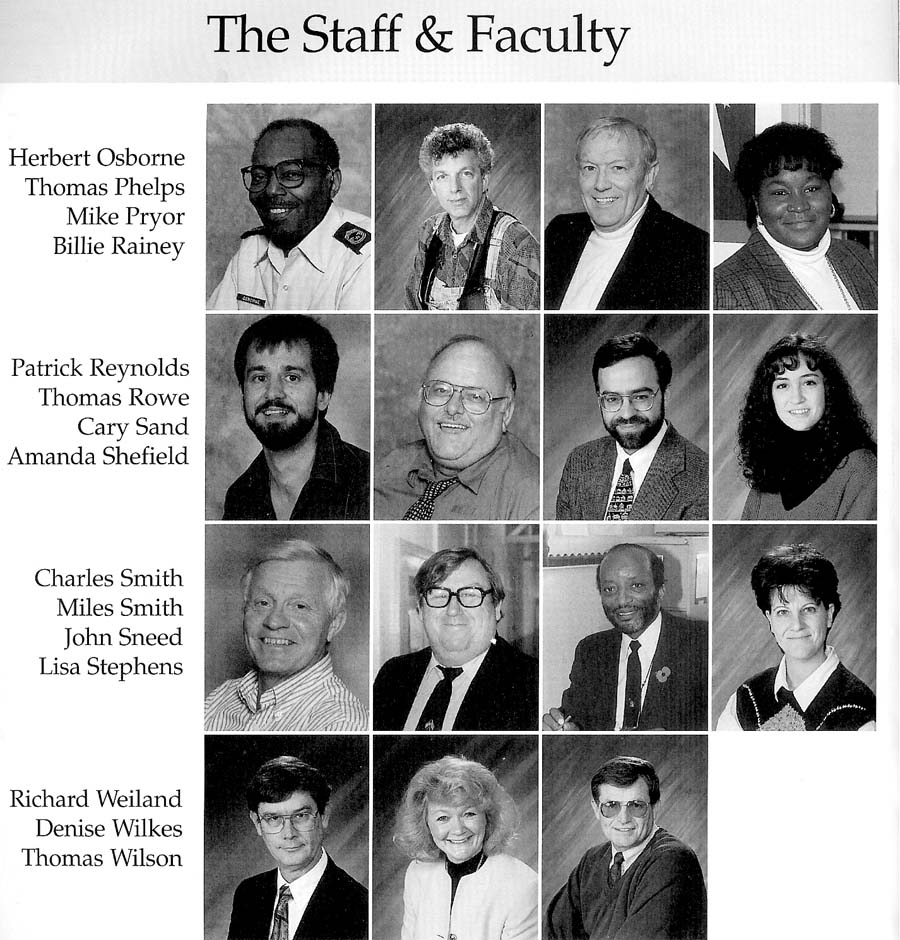 The Staff & Faculty

Herbert Osborne
Thomas Phelps
Mike Pryor
Billie Rainey

Patrick Reynolds
Thomas Rowe
Cary Sand
Amanda Shefield

Charles Smith
Miles Smith
John Sneed
Lisa Stephens

Richard Weiland
Denise Wilkes
Thomas Wilson